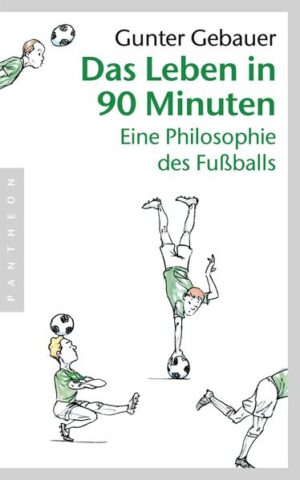 Gunter Gebauer
Das Leben in 90 Minuten
Eine Philosophie des Fußballs

PANTHEON